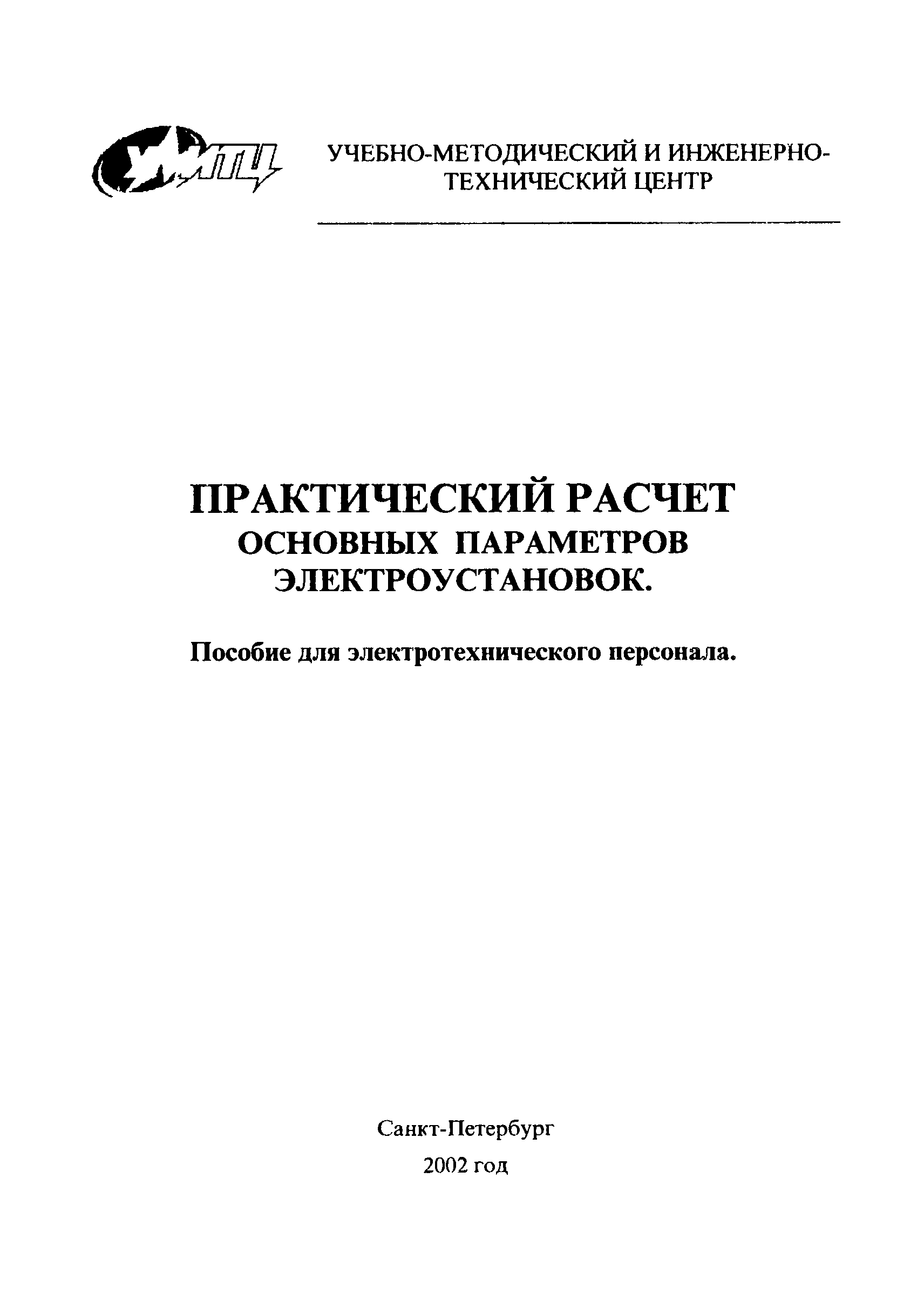 УМИТЦ

УЧЕБНО-МЕТОДИЧЕСКИЙ И ИНЖЕНЕРНО-ТЕХНИЧЕСКИЙ ЦЕНТР

ПРАКТИЧЕСКИЙ РАСЧЕТ ОСНОВНЫХ ПАРАМЕТРОВ ЭЛЕКТРОУСТАНОВОК.

Пособие для электротехнического персонала.

Санкт-Петербург
2002 год